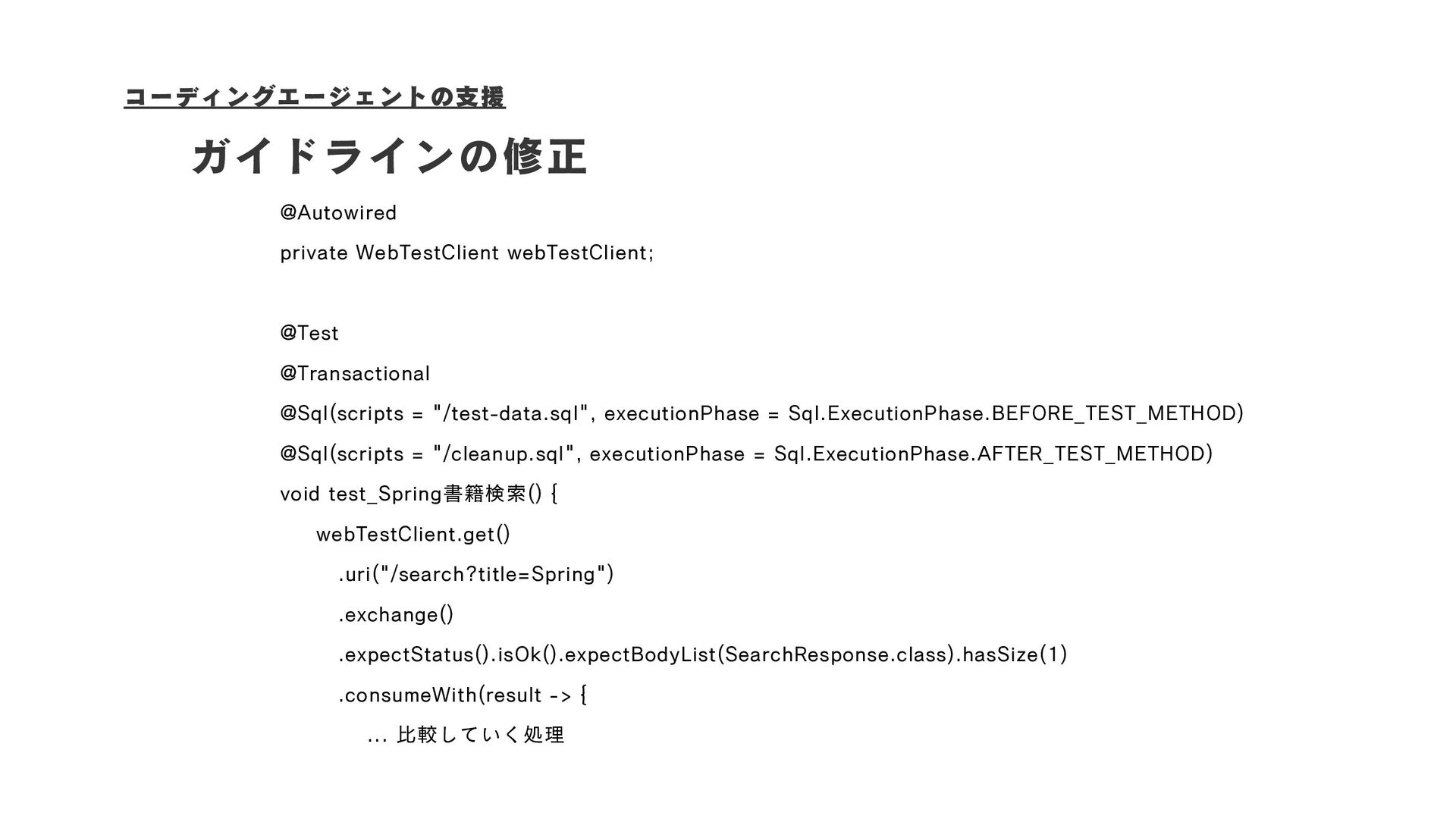 コーディングエージェントの支援

ガイドラインの修正

@Autowired

private WebTestClient webTestClient;

@Test

@Transactional

@Sql(scripts = "/test-data.sql", executionPhase = Sql.ExecutionPhase.BEFORE_TEST_METHOD)

@Sql(scripts = "/cleanup.sql", executionPhase = Sql.ExecutionPhase.AFTER_TEST_METHOD)

void test_Spring書籍検索() {

webTestClient.get()

.uri("/search?title=Spring")

.exchange()

.expectStatus().isOk().expectBodyList(SearchResponse.class).hasSize(1)

.consumeWith(result -> {

... 比較していく処理